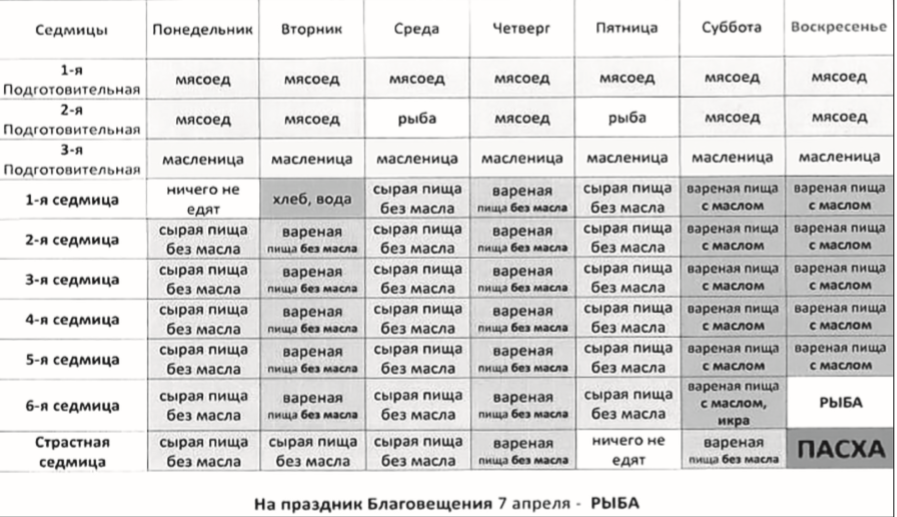 | Седмицы | Понедельник | Вторник | Среда | Четверг | Пятница | Суббота | Воскресенье |
|---|---|---|---|---|---|---|---|
| 1-я Подготовительная | мясоед | мясоед | мясоед | мясоед | мясоед | мясоед | мясоед |
| 2-я Подготовительная | мясоед | мясоед | рыба | мясоед | рыба | мясоед | мясоед |
| 3-я Подготовительная | масленица | масленица | масленица | масленица | масленица | масленица | масленица |
| 1-я седмица | ничего не едят | хлеб, вода | сырая пища без масла | вареная пища без масла | сырая пища без масла | вареная пища с маслом | вареная пища с маслом |
| 2-я седмица | сырая пища без масла | вареная пища без масла | сырая пища без масла | вареная пища без масла | сырая пища без масла | вареная пища с маслом | вареная пища с маслом |
| 3-я седмица | сырая пища без масла | вареная пища без масла | сырая пища без масла | вареная пища без масла | сырая пища без масла | вареная пища с маслом | вареная пища с маслом |
| 4-я седмица | сырая пища без масла | вареная пища без масла | сырая пища без масла | вареная пища без масла | сырая пища без масла | вареная пища с маслом | вареная пища с маслом |
| 5-я седмица | сырая пища без масла | вареная пища без масла | сырая пища без масла | вареная пища без масла | сырая пища без масла | вареная пища с маслом | вареная пища с маслом |
| 6-я седмица | сырая пища без масла | вареная пища без масла | сырая пища без масла | вареная пища без масла | сырая пища без масла | вареная пища с маслом, икра | РЫБА |
| Страстная седмица | сырая пища без масла | сырая пища без масла | сырая пища без масла | вареная пища без масла | ничего не едят | вареная пища без масла | ПАСХА |

На праздник Благовещения 7 апреля - РЫБА